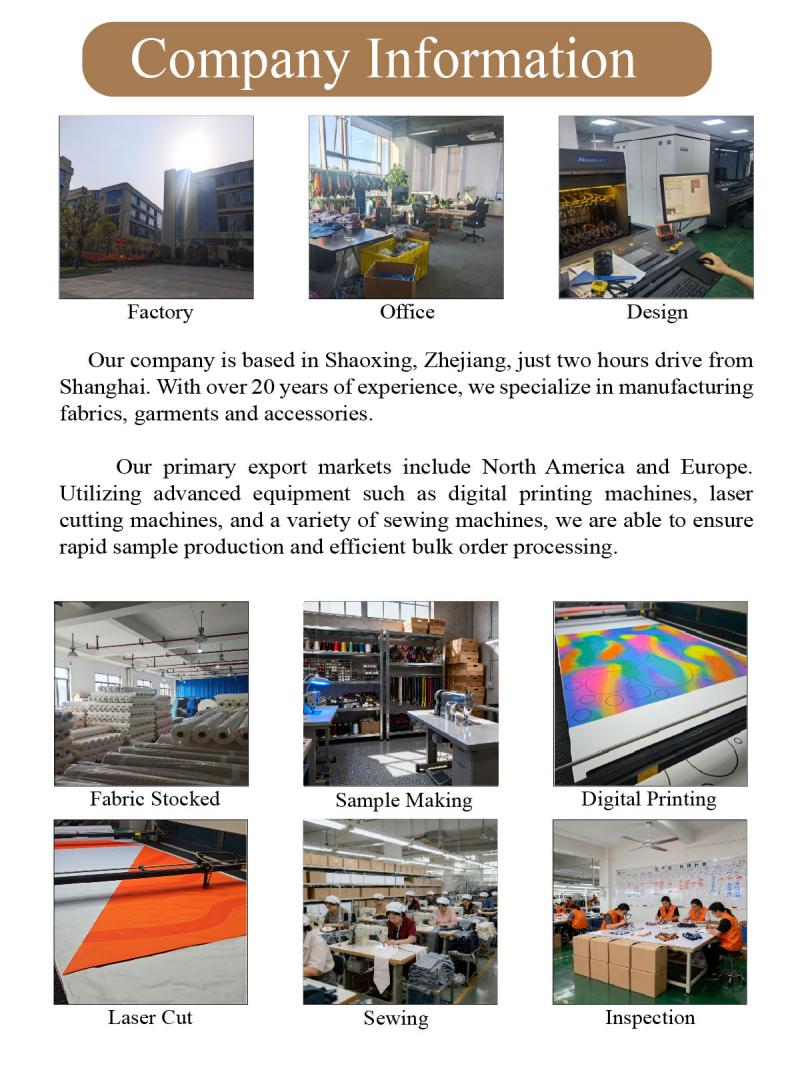 Company Information

Factory

Office

Design

Our company is based in Shaoxing, Zhejiang, just two hours drive from Shanghai. With over 20 years of experience, we specialize in manufacturing fabrics, garments and accessories.

Our primary export markets include North America and Europe. Utilizing advanced equipment such as digital printing machines, laser cutting machines, and a variety of sewing machines, we are able to ensure rapid sample production and efficient bulk order processing.

Fabric Stocked

Sample Making

Digital Printing

Laser Cut

Sewing

Inspection